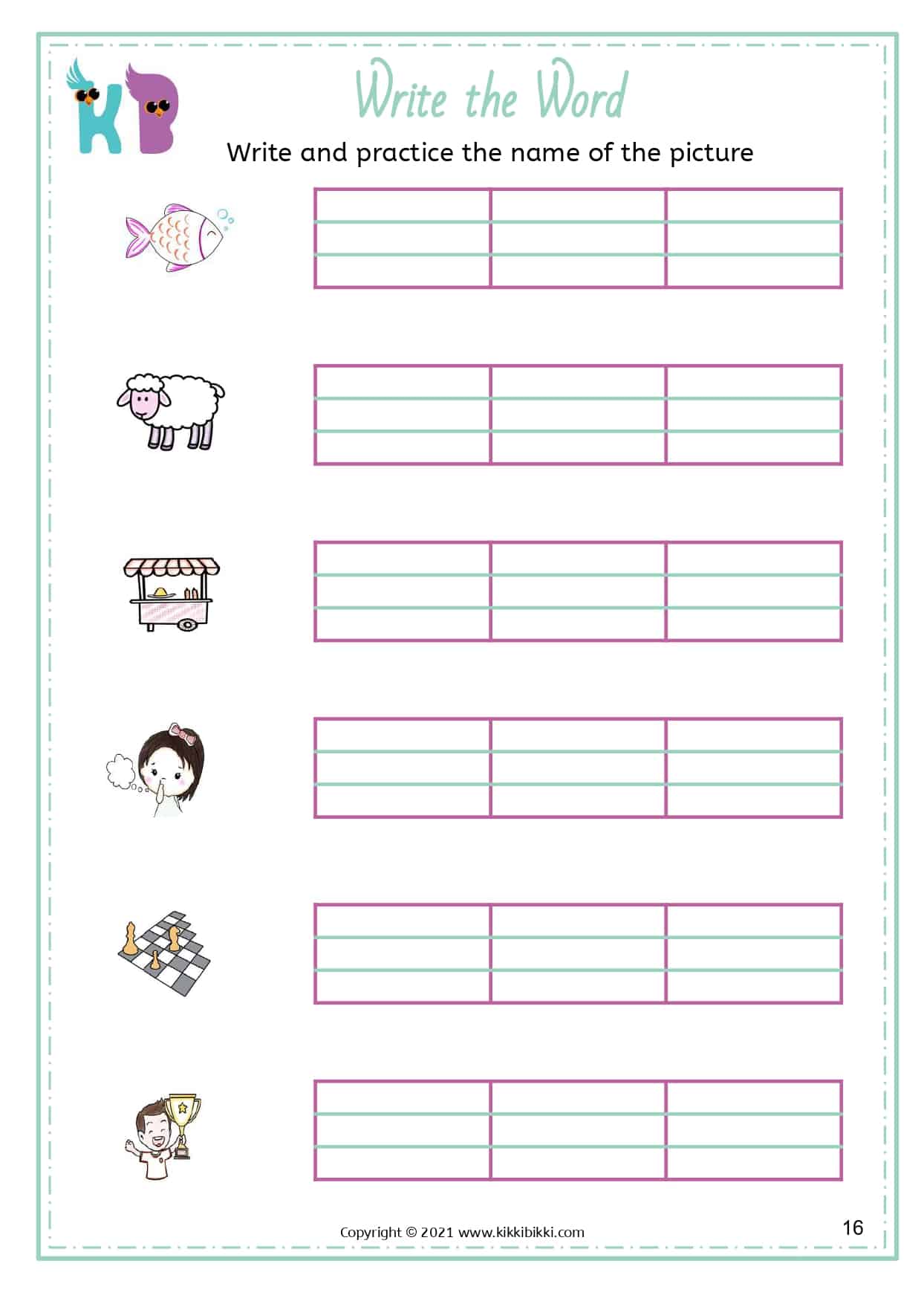 KB

Write the Word

Write and practice the name of the picture

Copyright © 2021 www.kikkibikki.com

16